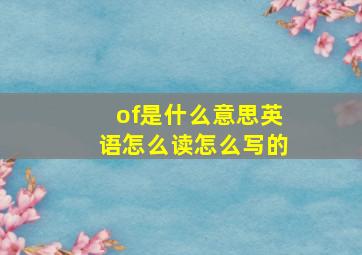 of是什么意思英语怎么读怎么写的